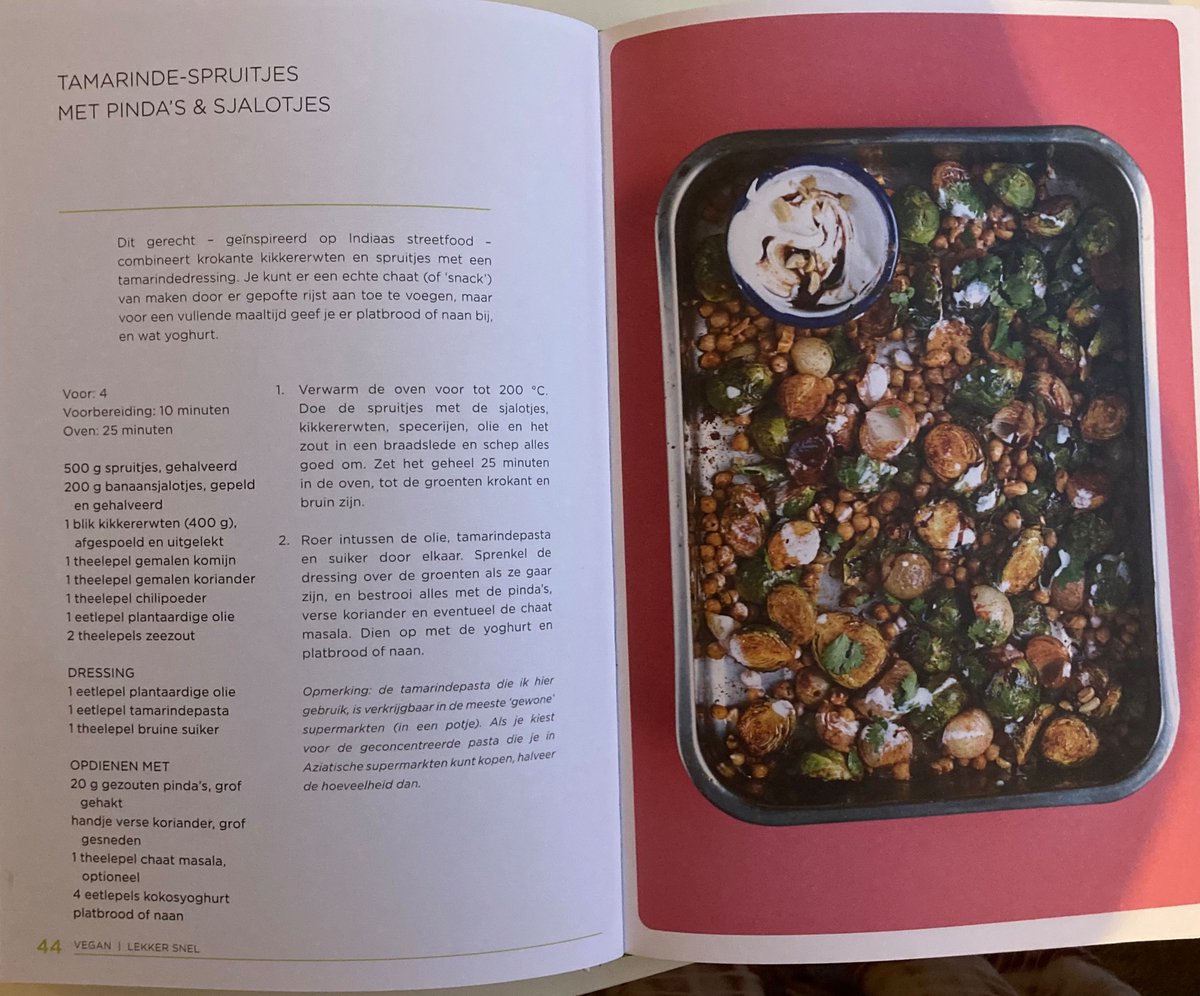 TAMARINDE-SPRUITJES
MET PINDA'S & SJALOTJES

Dit gerecht – geïnspireerd op Indiaas streetfood – combineert krokante kikkererwten en spruitjes met een tamarindedressing. Je kunt er een echte chaat (of 'snack') van maken door er gepofte rijst aan toe te voegen, maar voor een vullende maaltijd geef je er platbrood of naan bij, en wat yoghurt.

Voor: 4
Voorbereiding: 10 minuten
Oven: 25 minuten

500 g spruitjes, gehalveerd
200 g banaansjalotjes, gepeld en gehalveerd
1 blik kikkererwten (400 g), afgespoeld en uitgelekt
1 theelepel gemalen komijn
1 theelepel gemalen koriander
1 theelepel chilipoeder
1 eetlepel plantaardige olie
2 theelepels zeezout

DRESSING
1 eetlepel plantaardige olie
1 eetlepel tamarindepasta
1 theelepel bruine suiker

OPDIENEN MET
20 g gezouten pinda's, grof gehakt
handje verse koriander, grof gesneden
1 theelepel chaat masala, optioneel
4 eetlepels kokosyoghurt
platbrood of naan

1. Verwarm de oven voor tot 200 °C. Doe de spruitjes met de sjalotjes, kikkererwten, specerijen, olie en het zout in een braadslede en schep alles goed om. Zet het geheel 25 minuten in de oven, tot de groenten krokant en bruin zijn.

2. Roer intussen de olie, tamarindepasta en suiker door elkaar. Sprenkel de dressing over de groenten als ze gaar zijn, en bestrooi alles met de pinda's, verse koriander en eventueel de chaat masala. Dien op met de yoghurt en platbrood of naan.

Opmerking: de tamarindepasta die ik hier gebruik, is verkrijgbaar in de meeste 'gewone' supermarkten (in een potje). Als je kiest voor de geconcentreerde pasta die je in Aziatische supermarkten kunt kopen, halveer de hoeveelheid dan.

44 VEGAN | LEKKER SNEL